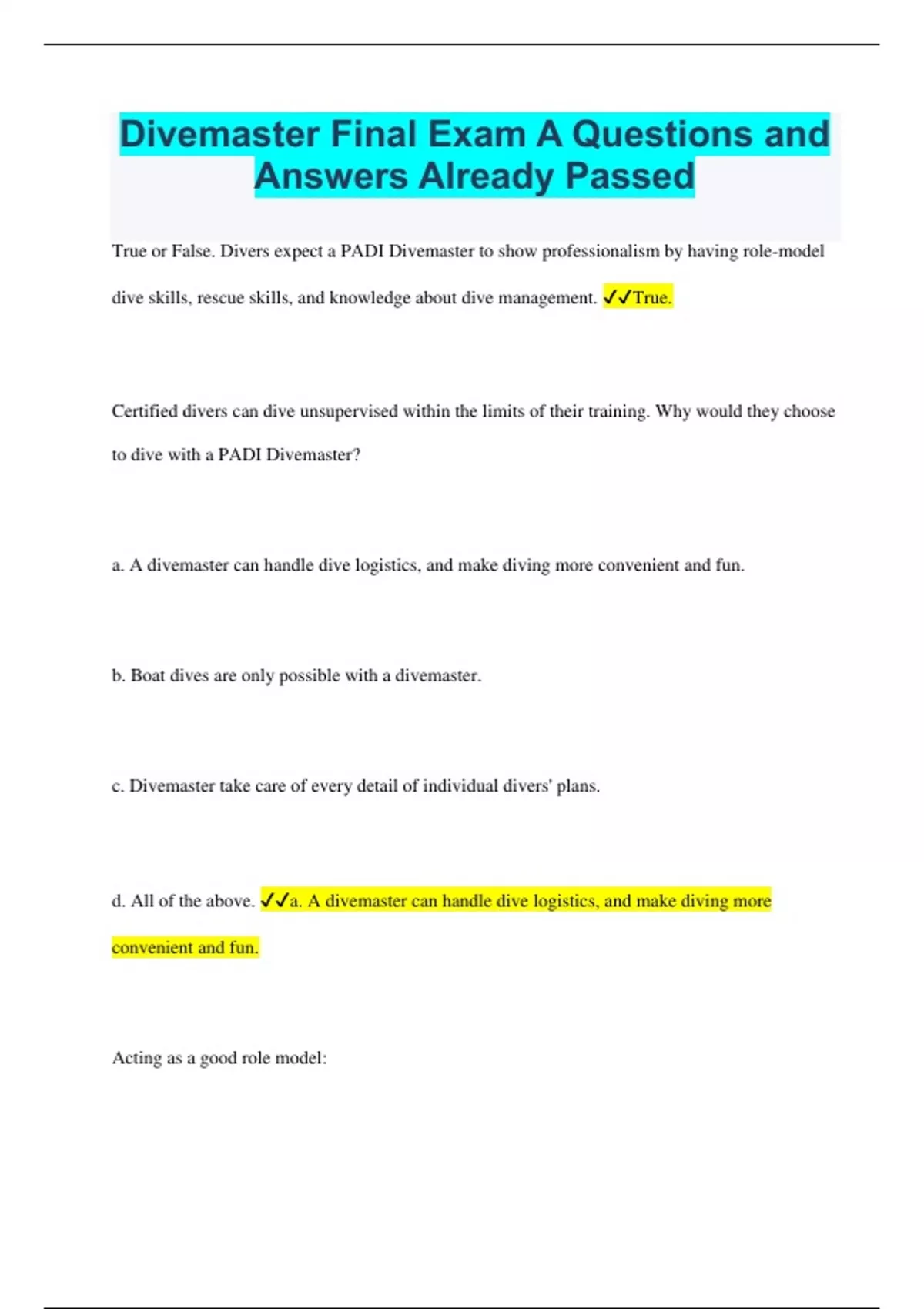 Divemaster Final Exam A Questions and Answers Already Passed

True or False. Divers expect a PADI Divemaster to show professionalism by having role-model dive skills, rescue skills, and knowledge about dive management. ✓✓True.

Certified divers can dive unsupervised within the limits of their training. Why would they choose to dive with a PADI Divemaster?

a. A divemaster can handle dive logistics, and make diving more convenient and fun.

b. Boat dives are only possible with a divemaster.

c. Divemaster take care of every detail of individual divers' plans.

d. All of the above. ✓✓a. A divemaster can handle dive logistics, and make diving more convenient and fun.

Acting as a good role model: